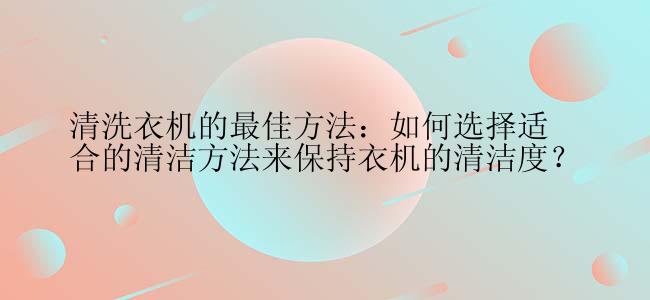 清洗衣机的最佳方法：如何选择适合的清洁方法来保持衣机的清洁度？